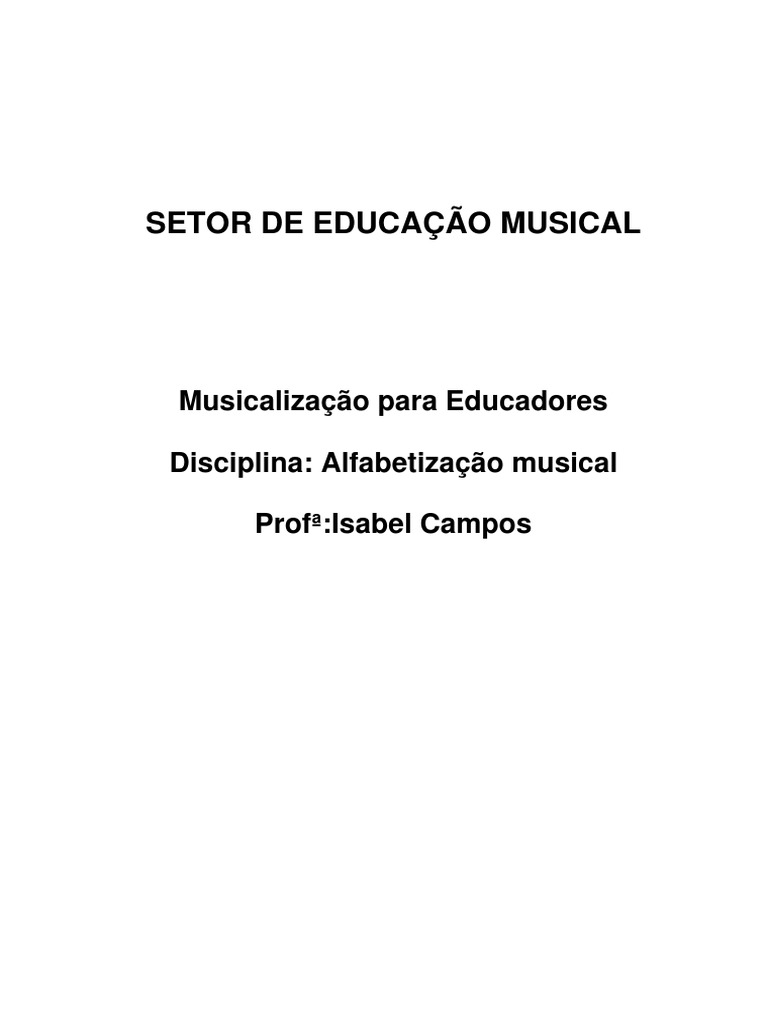 SETOR DE EDUCAÇÃO MUSICAL

Musicalização para Educadores

Disciplina: Alfabetização musical

Profª:Isabel Campos